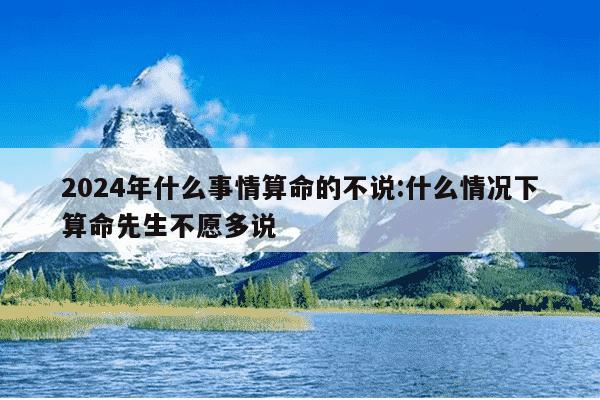 2024年什么事情算命的不说:什么情况下算命先生不愿多说